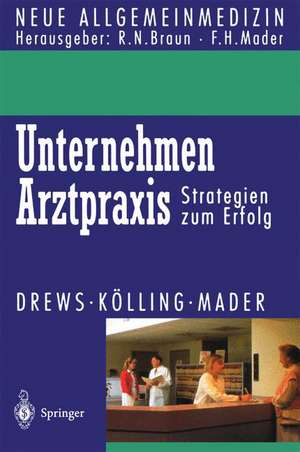 NEUE ALLGEMEINMEDIZIN
Herausgeber: R.N.Braun · F.H.Mader

Unternehmen Arztpraxis

Strategien zum Erfolg

DREWS · KÖLLING · MADER

Springer